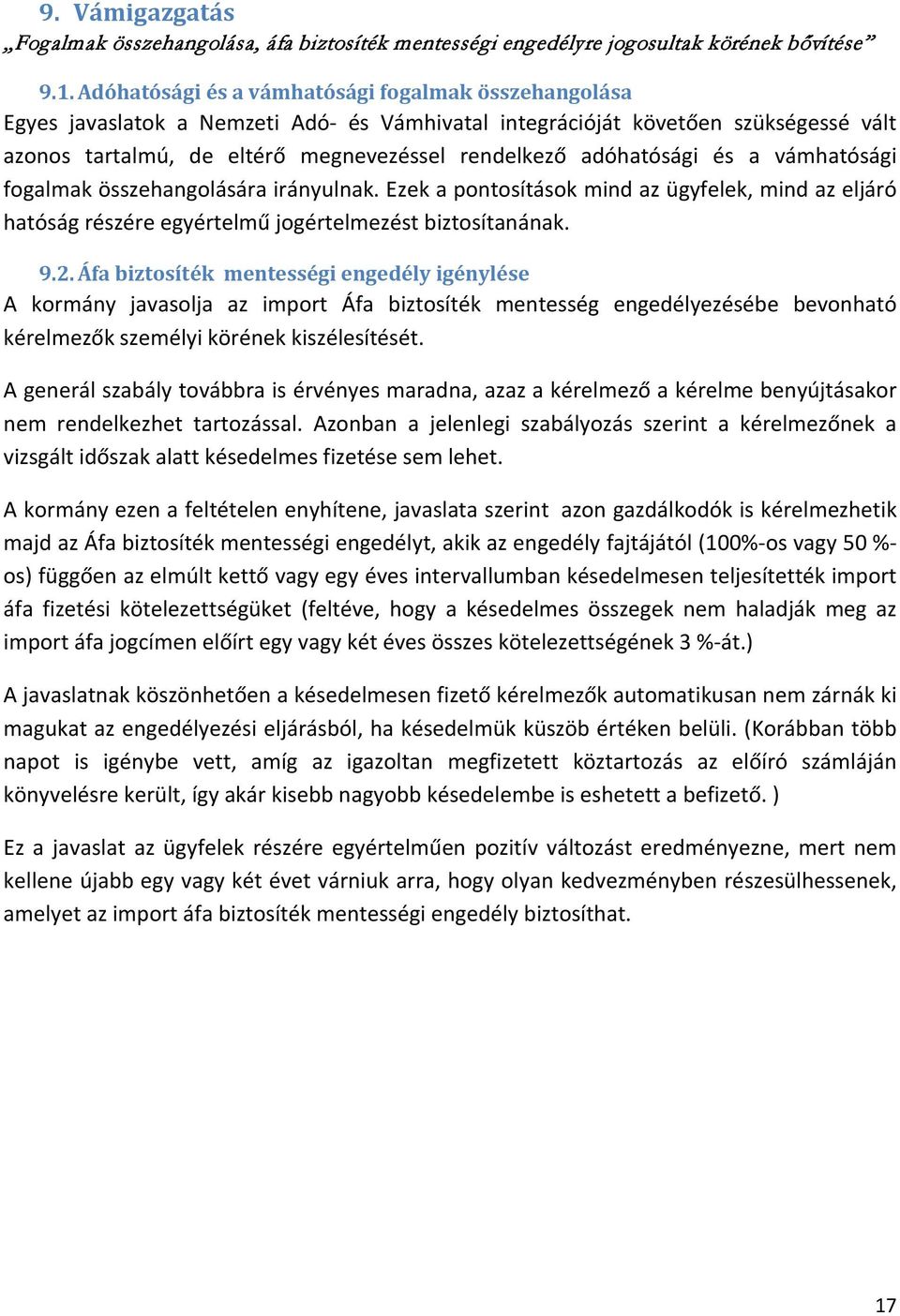 9. Vámigazgatás
„Fogalmak összehangolása, áfa biztosíték mentességi engedélyre jogosultak körének bővítése”

9.1. Adóhatósági és a vámhatósági fogalmak összehangolása
Egyes javaslatok a Nemzeti Adó- és Vámhivatal integrációját követően szükségessé vált azonos tartalmú, de eltérő megnevezéssel rendelkező adóhatósági és a vámhatósági fogalmak összehangolására irányulnak. Ezek a pontosítások mind az ügyfelek, mind az eljáró hatóság részére egyértelmű jogértelmezést biztosítanának.

9.2. Áfa biztosíték mentességi engedély igénylése
A kormány javasolja az import Áfa biztosíték mentesség engedélyezésébe bevonható kérelmezők személyi körének kiszélesítését.

A generál szabály továbbra is érvényes maradna, azaz a kérelmező a kérelme benyújtásakor nem rendelkezhet tartozással. Azonban a jelenlegi szabályozás szerint a kérelmezőnek a vizsgált időszak alatt késedelmes fizetése sem lehet.

A kormány ezen a feltételen enyhítene, javaslata szerint azon gazdálkodók is kérelmezhetik majd az Áfa biztosíték mentességi engedélyt, akik az engedély fajtájától (100%-os vagy 50 %-os) függően az elmúlt kettő vagy egy éves intervallumban késedelmesen teljesítették import áfa fizetési kötelezettségüket (feltéve, hogy a késedelmes összegek nem haladják meg az import áfa jogcímen előírt egy vagy két éves összes kötelezettségének 3 %-át.)

A javaslatnak köszönhetően a késedelmesen fizető kérelmezők automatikusan nem zárnák ki magukat az engedélyezési eljárásból, ha késedelmük küszöb értéken belüli. (Korábban több napot is igénybe vett, amíg az igazoltan megfizetett köztartozás az előíró számláján könyvelésre került, így akár kisebb nagyobb késedelembe is eshetett a befizető. )

Ez a javaslat az ügyfelek részére egyértelműen pozitív változást eredményezne, mert nem kellene újabb egy vagy két évet várniuk arra, hogy olyan kedvezményben részesülhessenek, amelyet az import áfa biztosíték mentességi engedély biztosíthat.

17